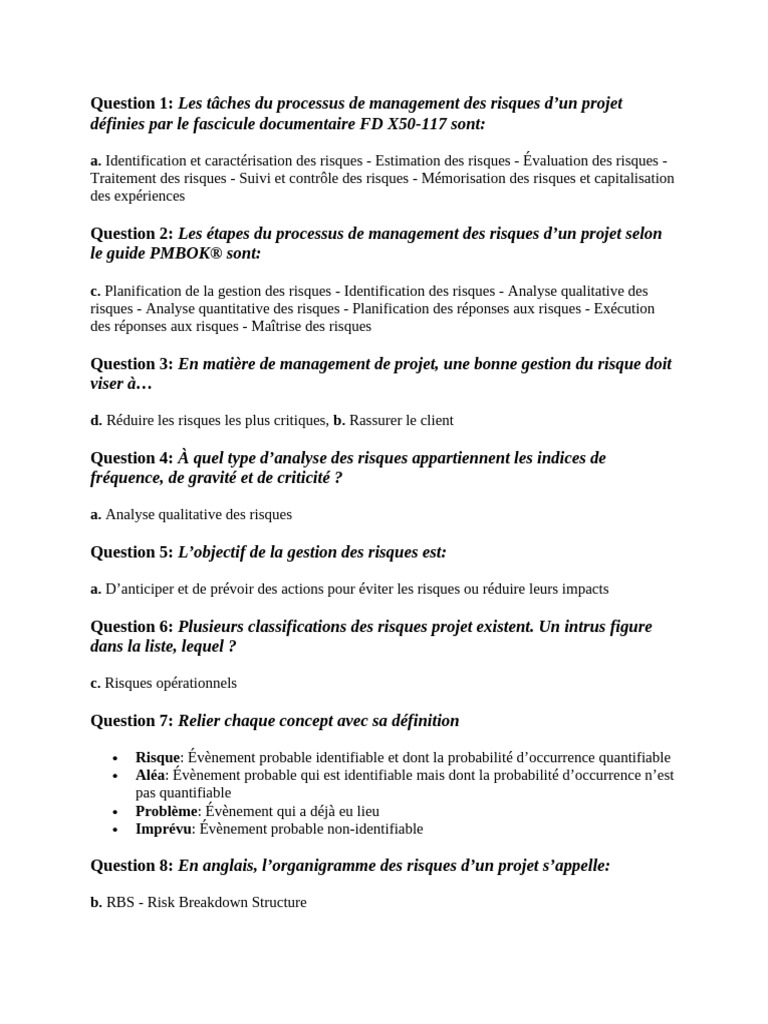 Question 1: Les tâches du processus de management des risques d'un projet définies par le fascicule documentaire FD X50-117 sont:

a. Identification et caractérisation des risques - Estimation des risques - Évaluation des risques - Traitement des risques - Suivi et contrôle des risques - Mémorisation des risques et capitalisation des expériences

Question 2: Les étapes du processus de management des risques d'un projet selon le guide PMBOK® sont:

c. Planification de la gestion des risques - Identification des risques - Analyse qualitative des risques - Analyse quantitative des risques - Planification des réponses aux risques - Exécution des réponses aux risques - Maîtrise des risques

Question 3: En matière de management de projet, une bonne gestion du risque doit viser à…

d. Réduire les risques les plus critiques, b. Rassurer le client

Question 4: À quel type d'analyse des risques appartiennent les indices de fréquence, de gravité et de criticité ?

a. Analyse qualitative des risques

Question 5: L'objectif de la gestion des risques est:

a. D'anticiper et de prévoir des actions pour éviter les risques ou réduire leurs impacts

Question 6: Plusieurs classifications des risques projet existent. Un intrus figure dans la liste, lequel ?

c. Risques opérationnels

Question 7: Relier chaque concept avec sa définition

• Risque: Évènement probable identifiable et dont la probabilité d'occurrence quantifiable
• Aléa: Évènement probable qui est identifiable mais dont la probabilité d'occurrence n'est pas quantifiable
• Problème: Évènement qui a déjà eu lieu
• Imprévu: Évènement probable non-identifiable

Question 8: En anglais, l'organigramme des risques d'un projet s'appelle:

b. RBS - Risk Breakdown Structure